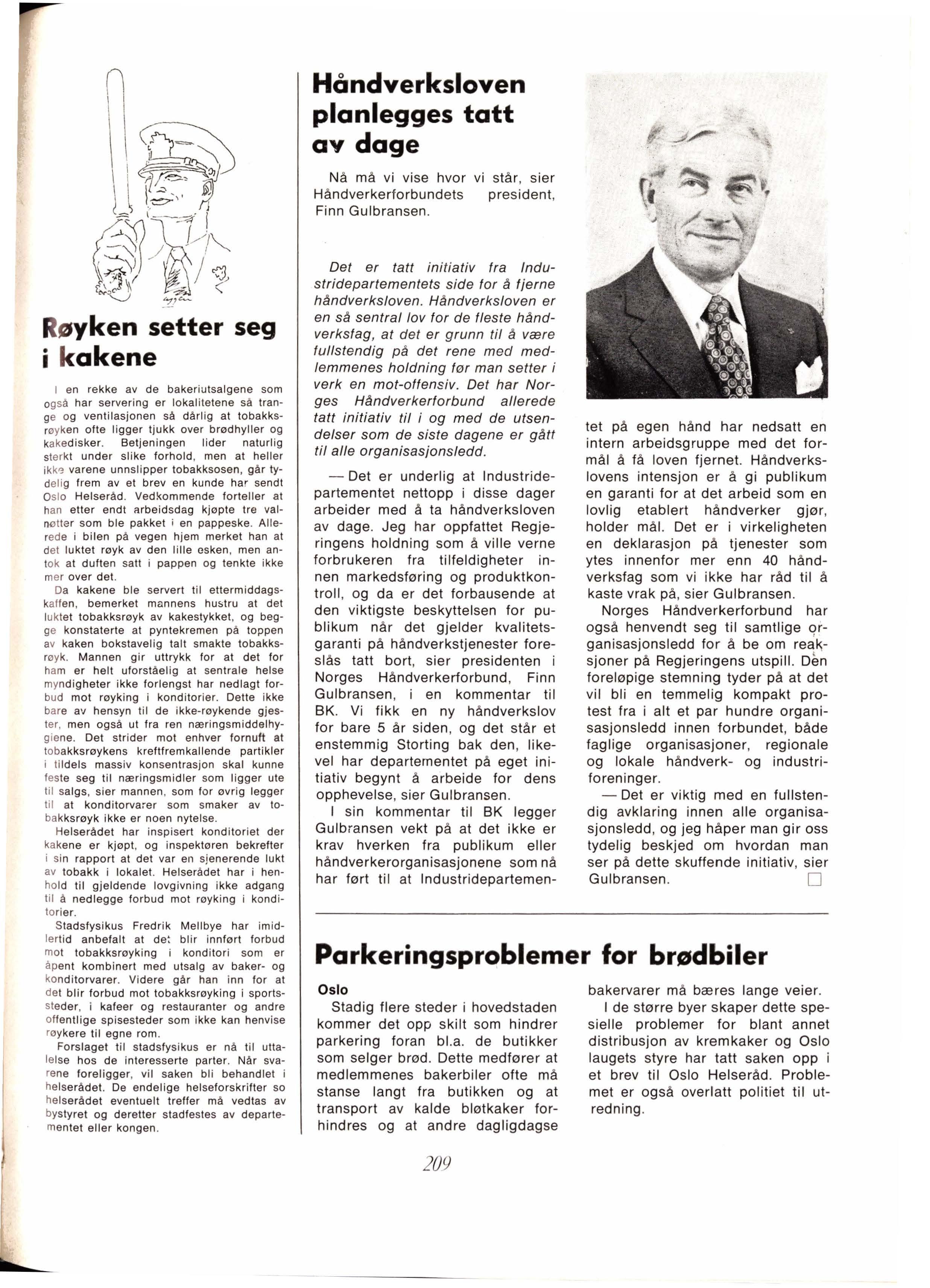 Røyken setter seg i kakene

I en rekke av de bakeriutsalgene som også har servering er lokalitetene så trange og ventilasjonen så dårlig at tobakksrøyken ofte ligger tjukk over brødhyller og kakedisker. Betjeningen lider naturlig sterkt under slike forhold, men at heller ikke varene unnslipper tobakksosen, går tydelig frem av et brev en kunde har sendt Oslo Helseråd. Vedkommende forteller at han etter endt arbeidsdag kjøpte tre valnøtter som ble pakket i en pappeske. Allerede i bilen på vegen hjem merket han at det luktet røyk av den lille esken, men antok at duften satt i pappen og tenkte ikke mer over det.

Da kakene ble servert til ettermiddagskaffen, bemerket mannens hustru at det luktet tobakksrøyk av kakestykket, og begge konstaterte at pyntekremen på toppen av kaken bokstavelig talt smakte tobakksrøyk. Mannen gir uttrykk for at det for ham er helt uforståelig at sentrale helse myndigheter ikke forlengst har nedlagt forbud mot røyking i konditorier. Dette ikke bare av hensyn til de ikke-røykende gjester, men også ut fra ren næringsmiddelhygiene. Det strider mot enhver fornuft at tobakksrøykens kreftfremkallende partikler i tildels massiv konsentrasjon skal kunne feste seg til næringsmidler som ligger ute til salgs, sier mannen, som for øvrig legger til at konditorvarer som smaker av tobakksrøyk ikke er noen nytelse.

Helserådet har inspisert konditoriet der kakene er kjøpt, og inspektøren bekrefter i sin rapport at det var en sjenerende lukt av tobakk i lokalet. Helserådet har i henhold til gjeldende lovgivning ikke adgang til å nedlegge forbud mot røyking i konditorier.

Stadsfysikus Fredrik Mellbye har imidlertid anbefalt at det blir innført forbud mot tobakksrøyking i konditori som er åpent kombinert med utsalg av baker- og konditorvarer. Videre går han inn for at det blir forbud mot tobakksrøyking i sportssteder, i kafeer og restauranter og andre offentlige spisesteder som ikke kan henvise røykere til egne rom.

Forslaget til stadsfysikus er nå til uttalelse hos de interesserte parter. Når svarene foreligger, vil saken bli behandlet i helserådet. De endelige helseforskrifter so helserådet eventuelt treffer må vedtas av bystyret og deretter stadfestes av departementet eller kongen.

Håndverksloven planlegges tatt av dage

Nå må vi vise hvor vi står, sier Håndverkerforbundets president, Finn Gulbransen.

Det er tatt initiativ fra Industridepartementets side for å fjerne håndverksloven. Håndverksloven er en så sentral lov for de fleste håndverksfag, at det er grunn til å være fullstendig på det rene med medlemmenes holdning før man setter i verk en mot-offensiv. Det har Norges Håndverkerforbund allerede tatt initiativ til i og med de utsendelser som de siste dagene er gått til alle organisasjonsledd.

— Det er underlig at Industridepartementet nettopp i disse dager arbeider med å ta håndverksloven av dage. Jeg har oppfattet Regjeringens holdning som å ville verne forbrukeren fra tilfeldigheter innen markedsføring og produktkontroll, og da er det forbausende at den viktigste beskyttelsen for publikum når det gjelder kvalitetsgaranti på håndverkstjenester foreslås tatt bort, sier presidenten i Norges Håndverkerforbund, Finn Gulbransen, i en kommentar til BK. Vi fikk en ny håndverkslov for bare 5 år siden, og det står et enstemmig Storting bak den, likevel har departementet på eget initiativ begynt å arbeide for dens opphevelse, sier Gulbransen.

I sin kommentar til BK legger Gulbransen vekt på at det ikke er krav hverken fra publikum eller håndverkerorganisasjonene som nå har ført til at Industridepartementet på egen hånd har nedsatt en intern arbeidsgruppe med det formål å få loven fjernet. Håndverkslovens intensjon er å gi publikum en garanti for at det arbeid som en lovlig etablert håndverker gjør, holder mål. Det er i virkeligheten en deklarasjon på tjenester som ytes innenfor mer enn 40 håndverksfag som vi ikke har råd til å kaste vrak på, sier Gulbransen.

Norges Håndverkerforbund har også henvendt seg til samtlige organisasjonsledd for å be om reaksjoner på Regjeringens utspill. Den foreløpige stemning tyder på at det vil bli en temmelig kompakt protest fra i alt et par hundre organisasjonsledd innen forbundet, både faglige organisasjoner, regionale og lokale håndverk- og industriforeninger.

— Det er viktig med en fullstendig avklaring innen alle organisasjonsledd, og jeg håper man gir oss tydelig beskjed om hvordan man ser på dette skuffende initiativ, sier Gulbransen.

Parkeringsproblemer for brødbiler

Oslo
Stadig flere steder i hovedstaden kommer det opp skilt som hindrer parkering foran bl.a. de butikker som selger brød. Dette medfører at medlemmenes bakerbiler ofte må stanse langt fra butikken og at transport av kalde bløtkaker forhindres og at andre dagligdagse bakervarer må bæres lange veier.

I de større byer skaper dette spesielle problemer for blant annet distribusjon av kremkaker og Oslo laugets styre har tatt saken opp i et brev til Oslo Helseråd. Problemet er også overlatt politiet til utredning.

209